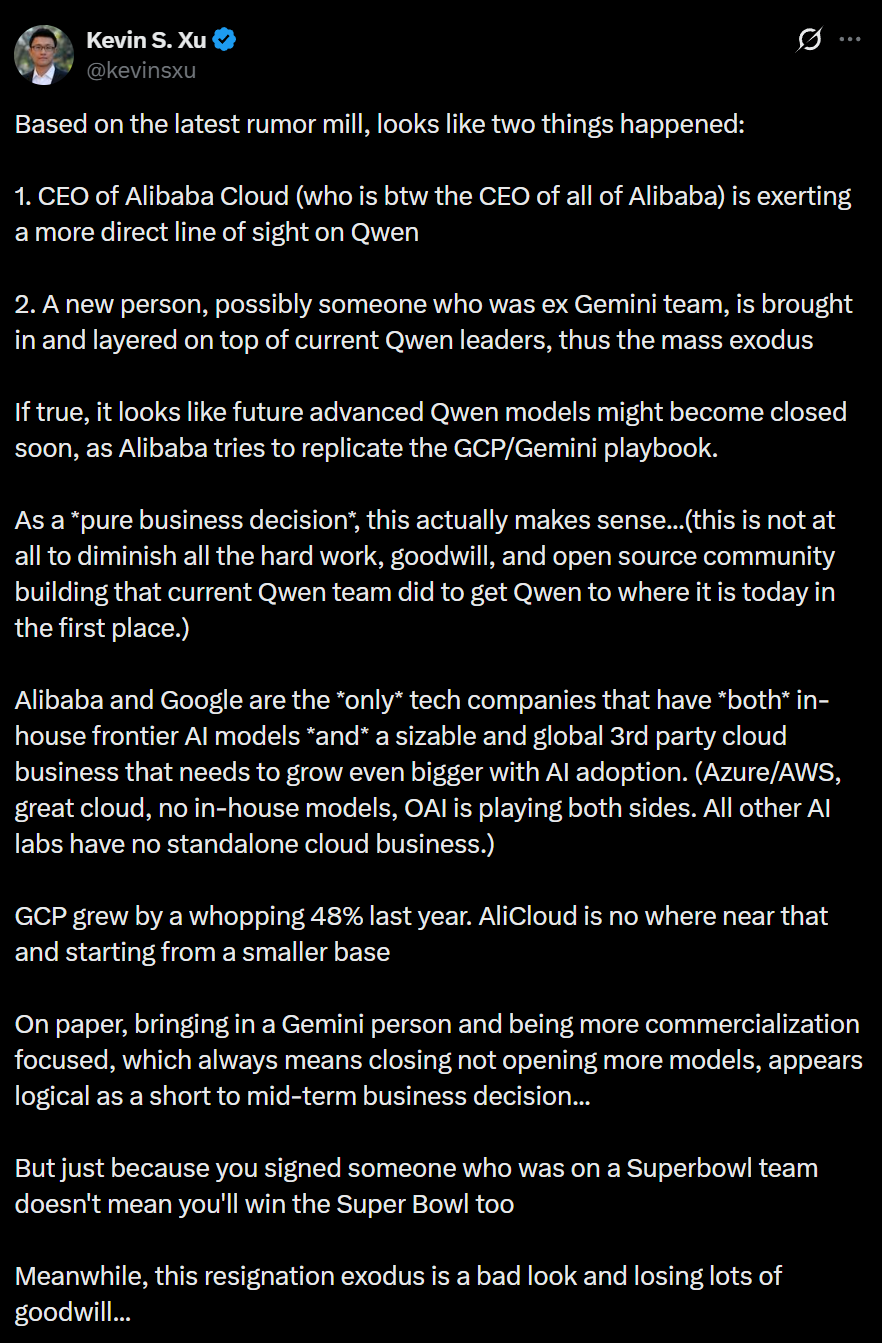 Kevin S. Xu
@kevinsxu

Based on the latest rumor mill, looks like two things happened:

1. CEO of Alibaba Cloud (who is btw the CEO of all of Alibaba) is exerting a more direct line of sight on Qwen

2. A new person, possibly someone who was ex Gemini team, is brought in and layered on top of current Qwen leaders, thus the mass exodus

If true, it looks like future advanced Qwen models might become closed soon, as Alibaba tries to replicate the GCP/Gemini playbook.

As a *pure business decision*, this actually makes sense...(this is not at all to diminish all the hard work, goodwill, and open source community building that current Qwen team did to get Qwen to where it is today in the first place.)

Alibaba and Google are the *only* tech companies that have *both* in-house frontier AI models *and* a sizable and global 3rd party cloud business that needs to grow even bigger with AI adoption. (Azure/AWS, great cloud, no in-house models, OAI is playing both sides. All other AI labs have no standalone cloud business.)

GCP grew by a whopping 48% last year. AliCloud is no where near that and starting from a smaller base

On paper, bringing in a Gemini person and being more commercialization focused, which always means closing not opening more models, appears logical as a short to mid-term business decision...

But just because you signed someone who was on a Superbowl team doesn't mean you'll win the Super Bowl too

Meanwhile, this resignation exodus is a bad look and losing lots of goodwill...